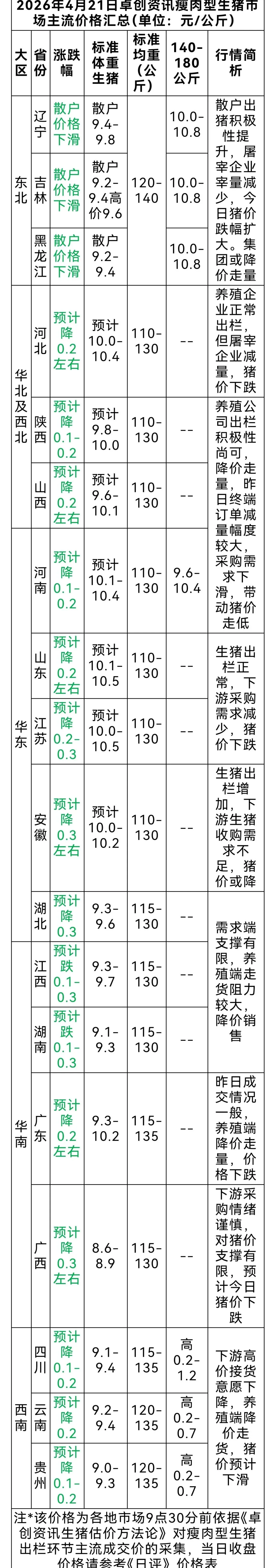 2026年4月21日卓创资讯瘦肉型生猪市场主流价格汇总(单位:元/公斤)

| 大区 | 省份 | 涨跌幅 | 标准体重生猪 | 标准均重(公斤) | 140-180公斤 | 行情简析 |
|---|---|---|---|---|---|---|
| 东北 | 辽宁 | 散户价格下滑 | 散户9.4-9.8 | 120-140 | 10.0-10.8 | 散户出猪积极性提升，屠宰企业宰量减少，今日猪价跌幅扩大。集团或降价走量 |
|  | 吉林 | 散户价格下滑 | 散户9.2-9.4高价9.6 |  | 10.0-10.8 |  |
|  | 黑龙江 | 散户价格下滑 | 散户9.2-9.4 |  | 10.0-10.8 |  |
| 华北及西北 | 河北 | 预计降0.2左右 | 预计10.0-10.4 | 110-130 | -- | 养殖企业正常出栏，但屠宰企业减量，猪价下跌 |
|  | 陕西 | 预计降0.1-0.2 | 预计9.8-10.0 | 110-130 | -- | 养殖公司出栏积极性尚可，降价走量，昨日终端订单减量幅度较大，采购需求下滑，带动猪价走低 |
|  | 山西 | 预计降0.2左右 | 预计9.6-10.1 | 110-130 | -- |  |
| 华东 | 河南 | 预计降0.1-0.2 | 预计10.1-10.4 | 110-130 | 9.6-10.4 |  |
|  | 山东 | 预计降0.2左右 | 预计10.1-10.5 | 110-130 | -- | 生猪出栏正常，下游采购需求减少，猪价下跌 |
|  | 江苏 | 预计降0.2-0.3 | 预计10.0-10.5 | 110-130 | -- |  |
|  | 安徽 | 预计降0.3左右 | 预计10.0-10.2 | 110-130 | -- | 生猪出栏增加，下游生猪收购需求不足，猪价或降 |
|  | 湖北 | 预计降0.3 | 9.3-9.6 | 115-130 | -- | 需求端支撑有限，养殖端走货阻力较大，降价销售 |
| 华南 | 江西 | 预计跌0.1-0.3 | 9.3-9.7 | 115-130 | -- |  |
|  | 湖南 | 预计跌0.1-0.3 | 9.1-9.3 | 115-130 | -- |  |
|  | 广东 | 预计降0.2左右 | 9.3-10.2 | 115-135 | -- | 昨日成交情况一般，养殖端降价走量，价格下跌 |
|  | 广西 | 预计降0.3左右 | 8.6-8.9 | 115-130 | -- | 下游采购情绪谨慎，对猪价支撑有限，预计今日猪价下跌 |
| 西南 | 四川 | 预计降0.1-0.2 | 9.1-9.4 | 115-135 | 高0.2-1.2 | 下游高价接货意愿下降，养殖端降价走货，猪价预计下滑 |
|  | 云南 | 预计降0.2 | 9.2-9.4 | 120-135 | 高0.2-0.7 |  |
|  | 贵州 | 预计降0.1-0.2 | 9.0-9.3 | 120-135 | 高0.2-0.7 |  |

注*该价格为各地市场9点30分前依据《卓创资讯生猪估价方法论》对瘦肉型生猪出栏环节主流成交价的采集，当日收盘价格请参考《日评》价格表